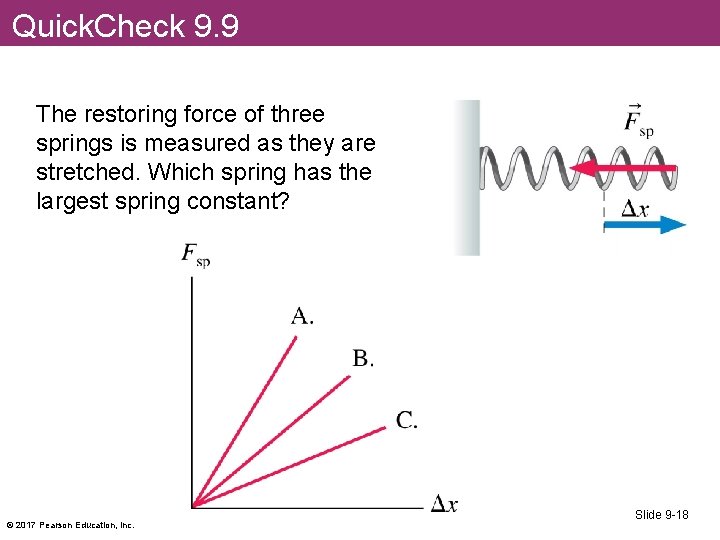 QuickCheck 9.9

The restoring force of three springs is measured as they are stretched. Which spring has the largest spring constant?

$\vec{F}_{sp}$

$\Delta x$

$F_{sp}$

A.

B.

C.

$\Delta x$

© 2017 Pearson Education, Inc.

Slide 9-18